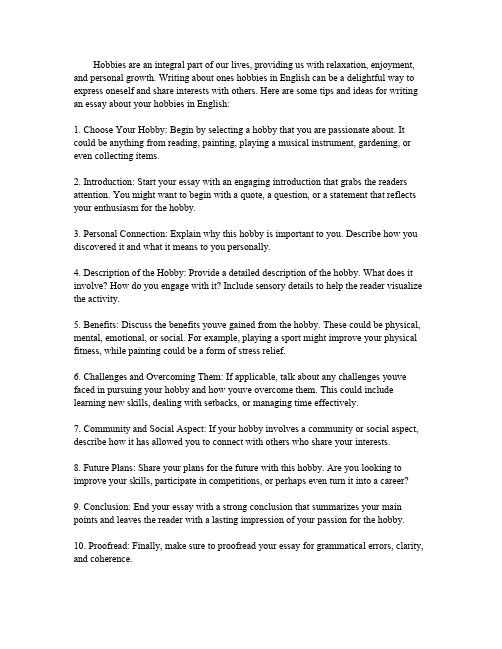 Hobbies are an integral part of our lives, providing us with relaxation, enjoyment, and personal growth. Writing about ones hobbies in English can be a delightful way to express oneself and share interests with others. Here are some tips and ideas for writing an essay about your hobbies in English:

1. Choose Your Hobby: Begin by selecting a hobby that you are passionate about. It could be anything from reading, painting, playing a musical instrument, gardening, or even collecting items.

2. Introduction: Start your essay with an engaging introduction that grabs the readers attention. You might want to begin with a quote, a question, or a statement that reflects your enthusiasm for the hobby.

3. Personal Connection: Explain why this hobby is important to you. Describe how you discovered it and what it means to you personally.

4. Description of the Hobby: Provide a detailed description of the hobby. What does it involve? How do you engage with it? Include sensory details to help the reader visualize the activity.

5. Benefits: Discuss the benefits youve gained from the hobby. These could be physical, mental, emotional, or social. For example, playing a sport might improve your physical fitness, while painting could be a form of stress relief.

6. Challenges and Overcoming Them: If applicable, talk about any challenges youve faced in pursuing your hobby and how youve overcome them. This could include learning new skills, dealing with setbacks, or managing time effectively.

7. Community and Social Aspect: If your hobby involves a community or social aspect, describe how it has allowed you to connect with others who share your interests.

8. Future Plans: Share your plans for the future with this hobby. Are you looking to improve your skills, participate in competitions, or perhaps even turn it into a career?

9. Conclusion: End your essay with a strong conclusion that summarizes your main points and leaves the reader with a lasting impression of your passion for the hobby.

10. Proofread: Finally, make sure to proofread your essay for grammatical errors, clarity, and coherence.